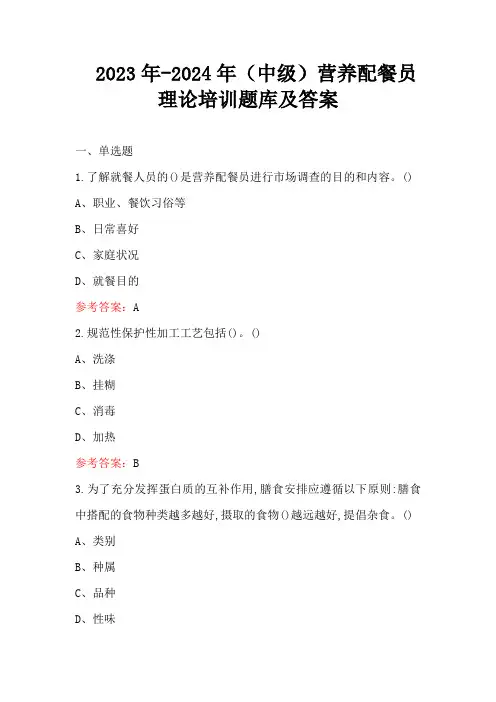 2023年-2024年（中级）营养配餐员理论培训题库及答案

一、单选题

1.了解就餐人员的()是营养配餐员进行市场调查的目的和内容。()

A、职业、餐饮习俗等

B、日常喜好

C、家庭状况

D、就餐目的

参考答案：A

2.规范性保护性加工工艺包括()。()

A、洗涤

B、挂糊

C、消毒

D、加热

参考答案：B

3.为了充分发挥蛋白质的互补作用,膳食安排应遵循以下原则:膳食中搭配的食物种类越多越好,摄取的食物()越远越好,提倡杂食。()

A、类别

B、种属

C、品种

D、性味